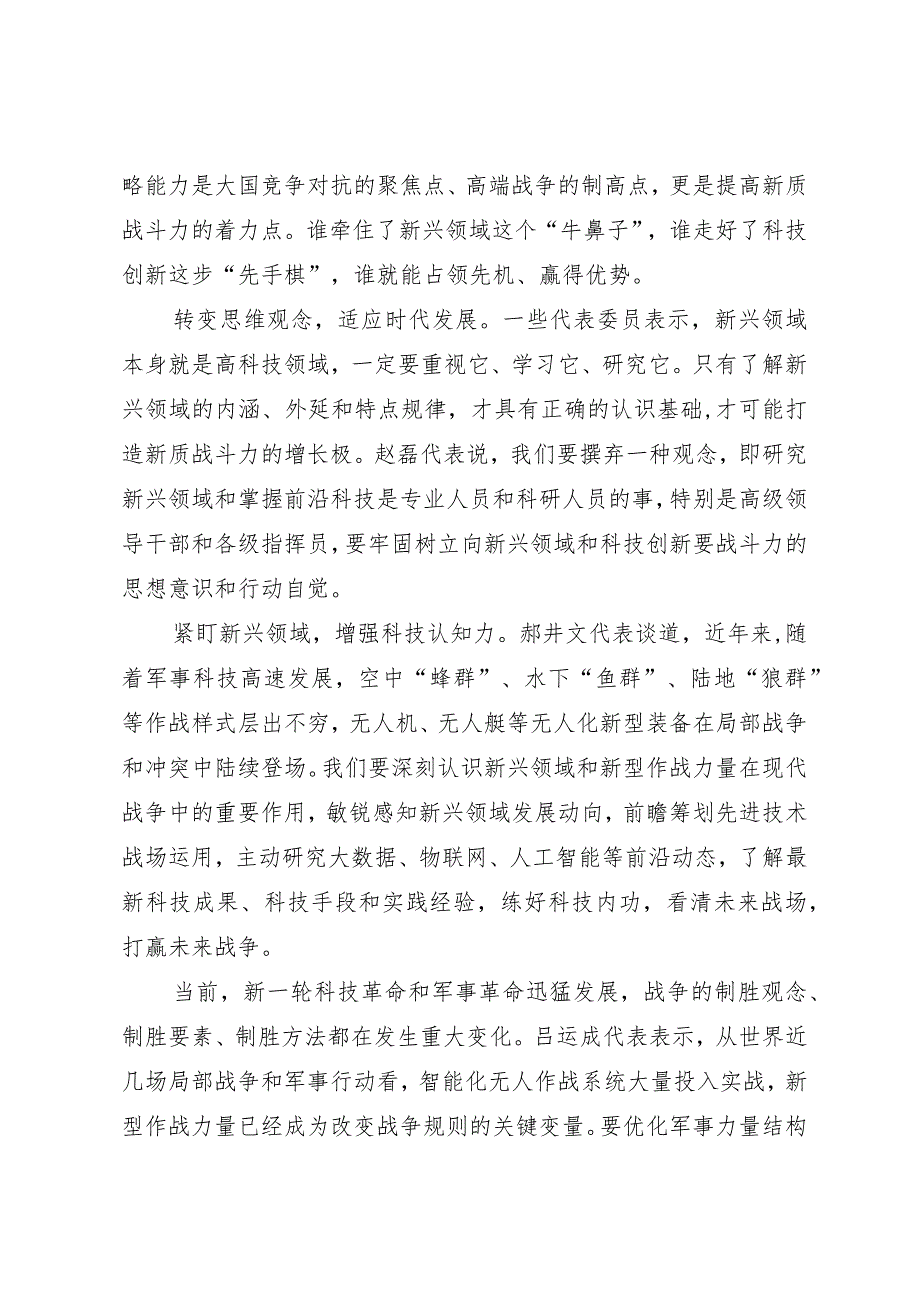 略能力是大国竞争对抗的聚焦点、高端战争的制高点，更是提高新质战斗力的着力点。谁牵住了新兴领域这个“牛鼻子”，谁走好了科技创新这步“先手棋”，谁就能占领先机、赢得优势。

转变思维观念，适应时代发展。一些代表委员表示，新兴领域本身就是高科技领域，一定要重视它、学习它、研究它。只有了解新兴领域的内涵、外延和特点规律，才具有正确的认识基础,才可能打造新质战斗力的增长极。赵磊代表说，我们要摒弃一种观念，即研究新兴领域和掌握前沿科技是专业人员和科研人员的事，特别是高级领导干部和各级指挥员，要牢固树立向新兴领域和科技创新要战斗力的思想意识和行动自觉。

紧盯新兴领域，增强科技认知力。郝井文代表谈道，近年来,随着军事科技高速发展，空中“蜂群”、水下“鱼群”、陆地“狼群”等作战样式层出不穷，无人机、无人艇等无人化新型装备在局部战争和冲突中陆续登场。我们要深刻认识新兴领域和新型作战力量在现代战争中的重要作用，敏锐感知新兴领域发展动向，前瞻筹划先进技术战场运用，主动研究大数据、物联网、人工智能等前沿动态，了解最新科技成果、科技手段和实践经验，练好科技内功，看清未来战场，打赢未来战争。

当前，新一轮科技革命和军事革命迅猛发展，战争的制胜观念、制胜要素、制胜方法都在发生重大变化。吕运成代表表示，从世界近几场局部战争和军事行动看，智能化无人作战系统大量投入实战，新型作战力量已经成为改变战争规则的关键变量。要优化军事力量结构